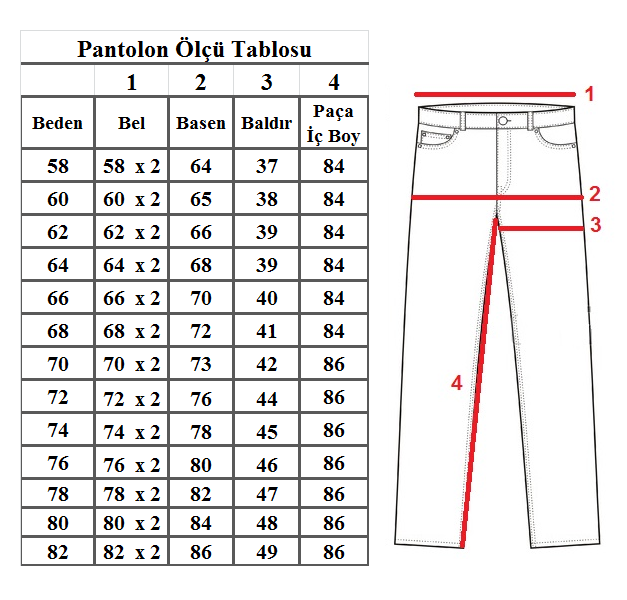 Pantolon Ölçü Tablosu

| | 1 | 2 | 3 | 4 |
|---|---|---|---|---|
| Beden | Bel | Basen | Baldır | Paça İç Boy |
| 58 | 58 x 2 | 64 | 37 | 84 |
| 60 | 60 x 2 | 65 | 38 | 84 |
| 62 | 62 x 2 | 66 | 39 | 84 |
| 64 | 64 x 2 | 68 | 39 | 84 |
| 66 | 66 x 2 | 70 | 40 | 84 |
| 68 | 68 x 2 | 72 | 41 | 84 |
| 70 | 70 x 2 | 73 | 42 | 86 |
| 72 | 72 x 2 | 76 | 44 | 86 |
| 74 | 74 x 2 | 78 | 45 | 86 |
| 76 | 76 x 2 | 80 | 46 | 86 |
| 78 | 78 x 2 | 82 | 47 | 86 |
| 80 | 80 x 2 | 84 | 48 | 86 |
| 82 | 82 x 2 | 86 | 49 | 86 |

1
2
3
4